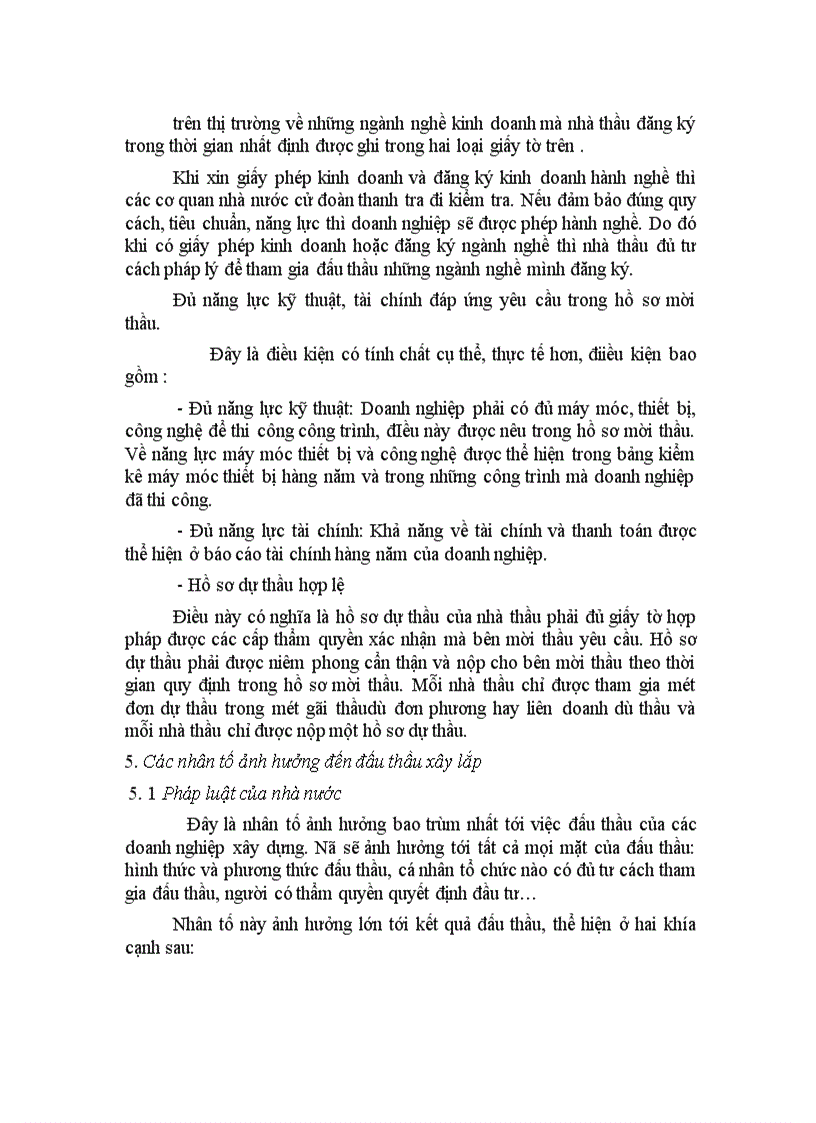 trên thị trường về những ngành nghề kinh doanh mà nhà thầu đăng ký trong thời gian nhất định được ghi trong hai loại giấy tờ trên .

Khi xin giấy phép kinh doanh và đăng ký kinh doanh hành nghề thì các cơ quan nhà nước cử đoàn thanh tra đi kiểm tra. Nếu đảm bảo đúng quy cách, tiêu chuẩn, năng lực thì doanh nghiệp sẽ được phép hành nghề. Do đó khi có giấy phép kinh doanh hoặc đăng ký ngành nghề thì nhà thầu đủ tư cách pháp lý để tham gia đấu thầu những ngành nghề mình đăng ký.

Đủ năng lực kỹ thuật, tài chính đáp ứng yêu cầu trong hồ sơ mời thầu.

Đây là điều kiện có tính chất cụ thể, thực tế hơn, điều kiện bao gồm :

- Đủ năng lực kỹ thuật: Doanh nghiệp phải có đủ máy móc, thiết bị, công nghệ để thi công công trình, điều này được nêu trong hồ sơ mời thầu. Về năng lực máy móc thiết bị và công nghệ được thể hiện trong bảng kiểm kê máy móc thiết bị hàng năm và trong những công trình mà doanh nghiệp đã thi công.

- Đủ năng lực tài chính: Khả năng về tài chính và thanh toán được thể hiện ở báo cáo tài chính hàng năm của doanh nghiệp.

- Hồ sơ dự thầu hợp lệ

Điều này có nghĩa là hồ sơ dự thầu của nhà thầu phải đủ giấy tờ hợp pháp được các cấp thẩm quyền xác nhận mà bên mời thầu yêu cầu. Hồ sơ dự thầu phải được niêm phong cẩn thận và nộp cho bên mời thầu theo thời gian quy định trong hồ sơ mời thầu. Mỗi nhà thầu chỉ được tham gia mét đơn dự thầu trong mét gãi thầudù đơn phương hay liên doanh dù thầu và mỗi nhà thầu chỉ được nộp một hồ sơ dự thầu.

5. Các nhân tố ảnh hưởng đến đấu thầu xây lắp

5. 1 Pháp luật của nhà nước

Đây là nhân tố ảnh hưởng bao trùm nhất tới việc đấu thầu của các doanh nghiệp xây dựng. Nã sẽ ảnh hưởng tới tất cả mọi mặt của đấu thầu: hình thức và phương thức đấu thầu, cá nhân tổ chức nào có đủ tư cách tham gia đấu thầu, người có thẩm quyền quyết định đầu tư…

Nhân tố này ảnh hưởng lớn tới kết quả đấu thầu, thể hiện ở hai khía cạnh sau: